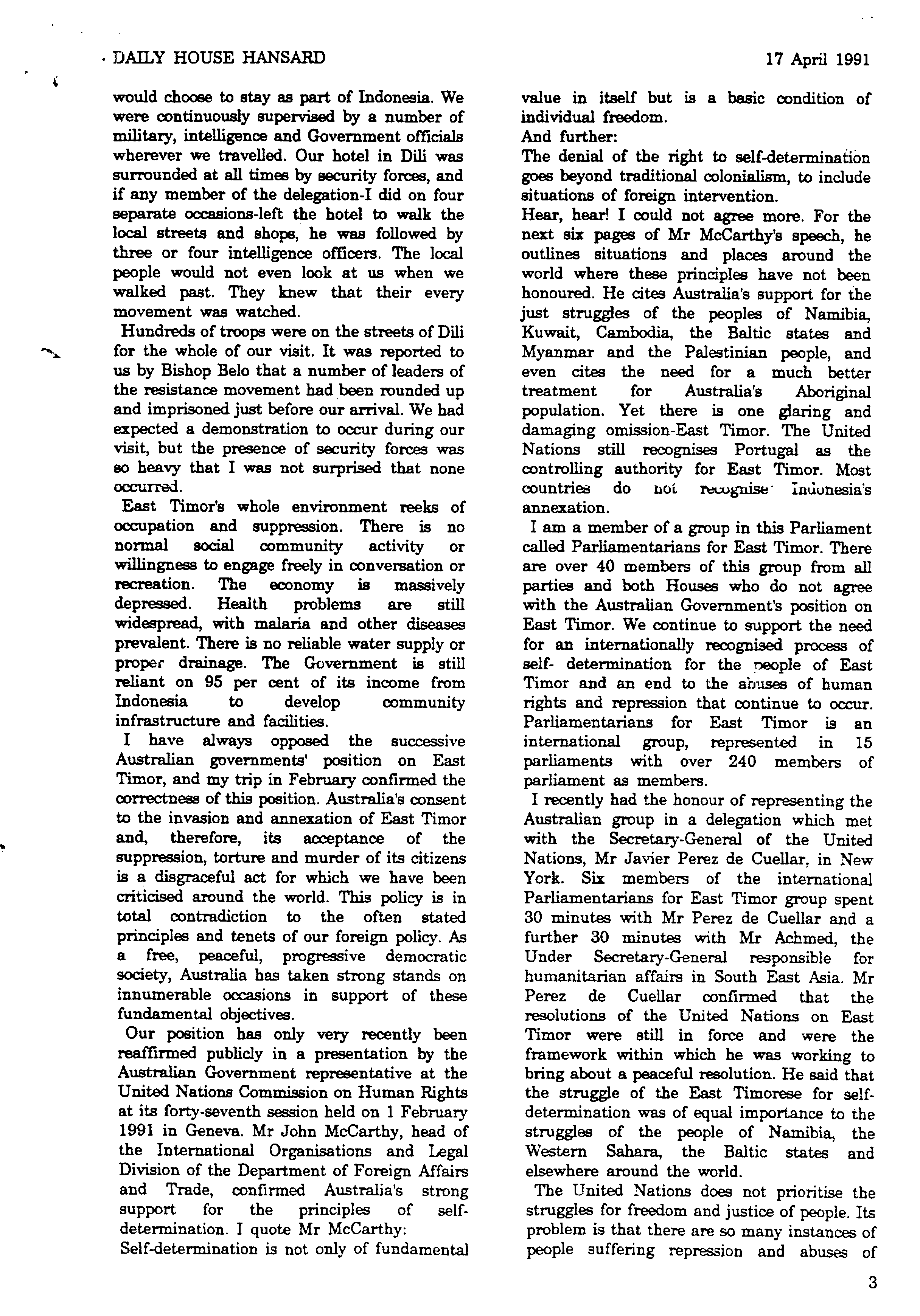 DAILY HOUSE HANSARD

17 April 1991

would choose to stay as part of Indonesia. We were continuously supervised by a number of military, intelligence and Government officials wherever we travelled. Our hotel in Dili was surrounded at all times by security forces, and if any member of the delegation-I did on four separate occasions-left the hotel to walk the local streets and shops, he was followed by three or four intelligence officers. The local people would not even look at us when we walked past. They knew that their every movement was watched.

Hundreds of troops were on the streets of Dili for the whole of our visit. It was reported to us by Bishop Belo that a number of leaders of the resistance movement had been rounded up and imprisoned just before our arrival. We had expected a demonstration to occur during our visit, but the presence of security forces was so heavy that I was not surprised that none occurred.

East Timor's whole environment reeks of occupation and suppression. There is no normal social community activity or willingness to engage freely in conversation or recreation. The economy is massively depressed. Health problems are still widespread, with malaria and other diseases prevalent. There is no reliable water supply or proper drainage. The Government is still reliant on 95 per cent of its income from Indonesia to develop community infrastructure and facilities.

I have always opposed the successive Australian governments' position on East Timor, and my trip in February confirmed the correctness of this position. Australia's consent to the invasion and annexation of East Timor and, therefore, its acceptance of the suppression, torture and murder of its citizens is a disgraceful act for which we have been criticised around the world. This policy is in total contradiction to the often stated principles and tenets of our foreign policy. As a free, peaceful, progressive democratic society, Australia has taken strong stands on innumerable occasions in support of these fundamental objectives.

Our position has only very recently been reaffirmed publicly in a presentation by the Australian Government representative at the United Nations Commission on Human Rights at its forty-seventh session held on 1 February 1991 in Geneva. Mr John McCarthy, head of the International Organisations and Legal Division of the Department of Foreign Affairs and Trade, confirmed Australia's strong support for the principles of self-determination. I quote Mr McCarthy:

Self-determination is not only of fundamental value in itself but is a basic condition of individual freedom.

And further:

The denial of the right to self-determination goes beyond traditional colonialism, to include situations of foreign intervention.

Hear, hear! I could not agree more. For the next six pages of Mr McCarthy's speech, he outlines situations and places around the world where these principles have not been honoured. He cites Australia's support for the just struggles of the peoples of Namibia, Kuwait, Cambodia, the Baltic states and Myanmar and the Palestinian people, and even cites the need for a much better treatment for Australia's Aboriginal population. Yet there is one glaring and damaging omission-East Timor. The United Nations still recognises Portugal as the controlling authority for East Timor. Most countries do not recognise Indonesia's annexation.

I am a member of a group in this Parliament called Parliamentarians for East Timor. There are over 40 members of this group from all parties and both Houses who do not agree with the Australian Government's position on East Timor. We continue to support the need for an internationally recognised process of self- determination for the people of East Timor and an end to the abuses of human rights and repression that continue to occur. Parliamentarians for East Timor is an international group, represented in 15 parliaments with over 240 members of parliament as members.

I recently had the honour of representing the Australian group in a delegation which met with the Secretary-General of the United Nations, Mr Javier Perez de Cuellar, in New York. Six members of the international Parliamentarians for East Timor group spent 30 minutes with Mr Perez de Cuellar and a further 30 minutes with Mr Achmed, the Under Secretary-General responsible for humanitarian affairs in South East Asia. Mr Perez de Cuellar confirmed that the resolutions of the United Nations on East Timor were still in force and were the framework within which he was working to bring about a peaceful resolution. He said that the struggle of the East Timorese for self-determination was of equal importance to the struggles of the people of Namibia, the Western Sahara, the Baltic states and elsewhere around the world.

The United Nations does not prioritise the struggles for freedom and justice of people. Its problem is that there are so many instances of people suffering repression and abuses of

3